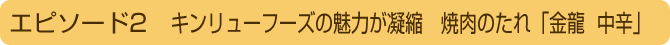 エピソード2　キンリューフーズの魅力が凝縮　焼肉のたれ「金龍　中辛」